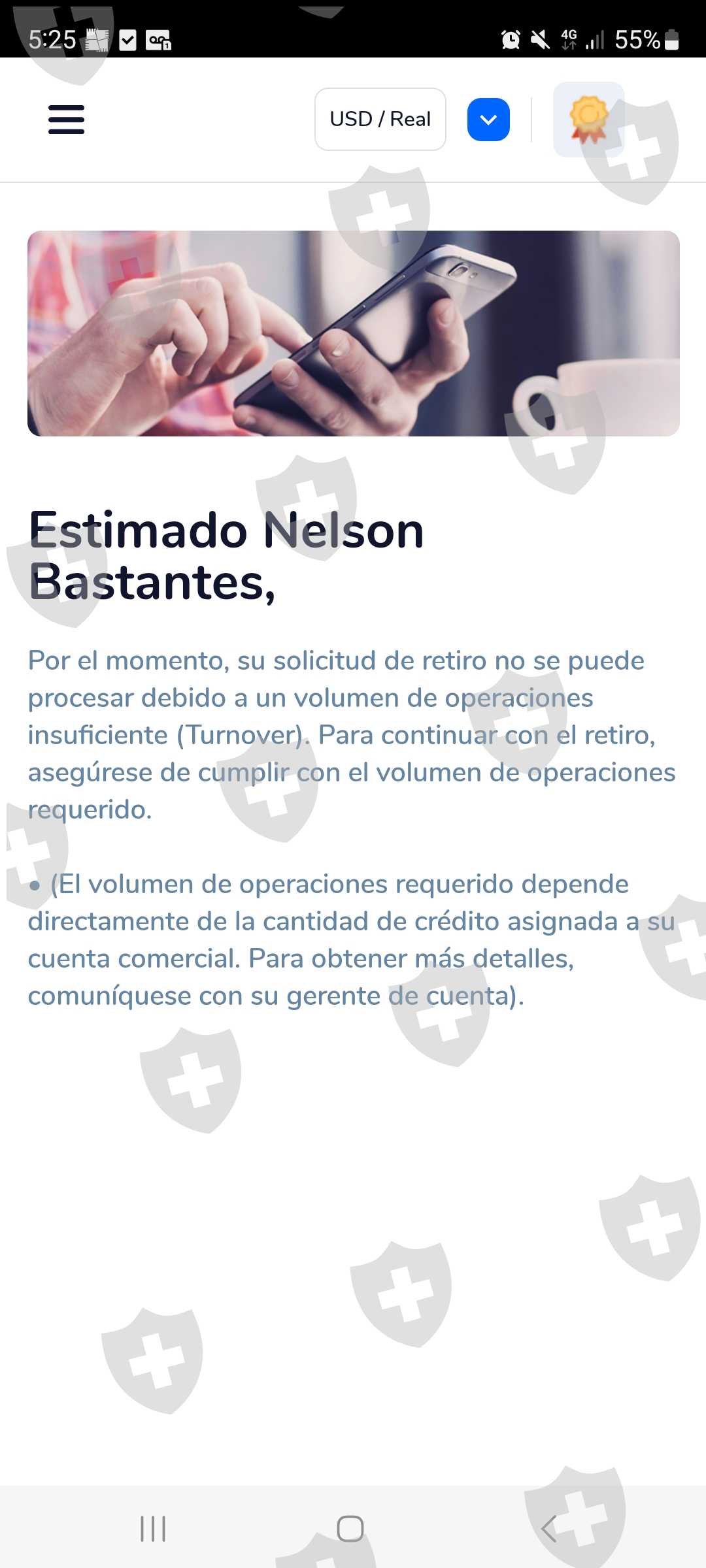 5:25

4G 55%

USD / Real

Estimado Nelson Bastantes,

Por el momento, su solicitud de retiro no se puede procesar debido a un volumen de operaciones insuficiente (Turnover). Para continuar con el retiro, asegúrese de cumplir con el volumen de operaciones requerido.

• (El volumen de operaciones requerido depende directamente de la cantidad de crédito asignada a su cuenta comercial. Para obtener más detalles, comuníquese con su gerente de cuenta).